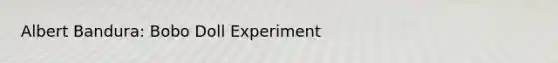 Albert Bandura: Bobo Doll Experiment